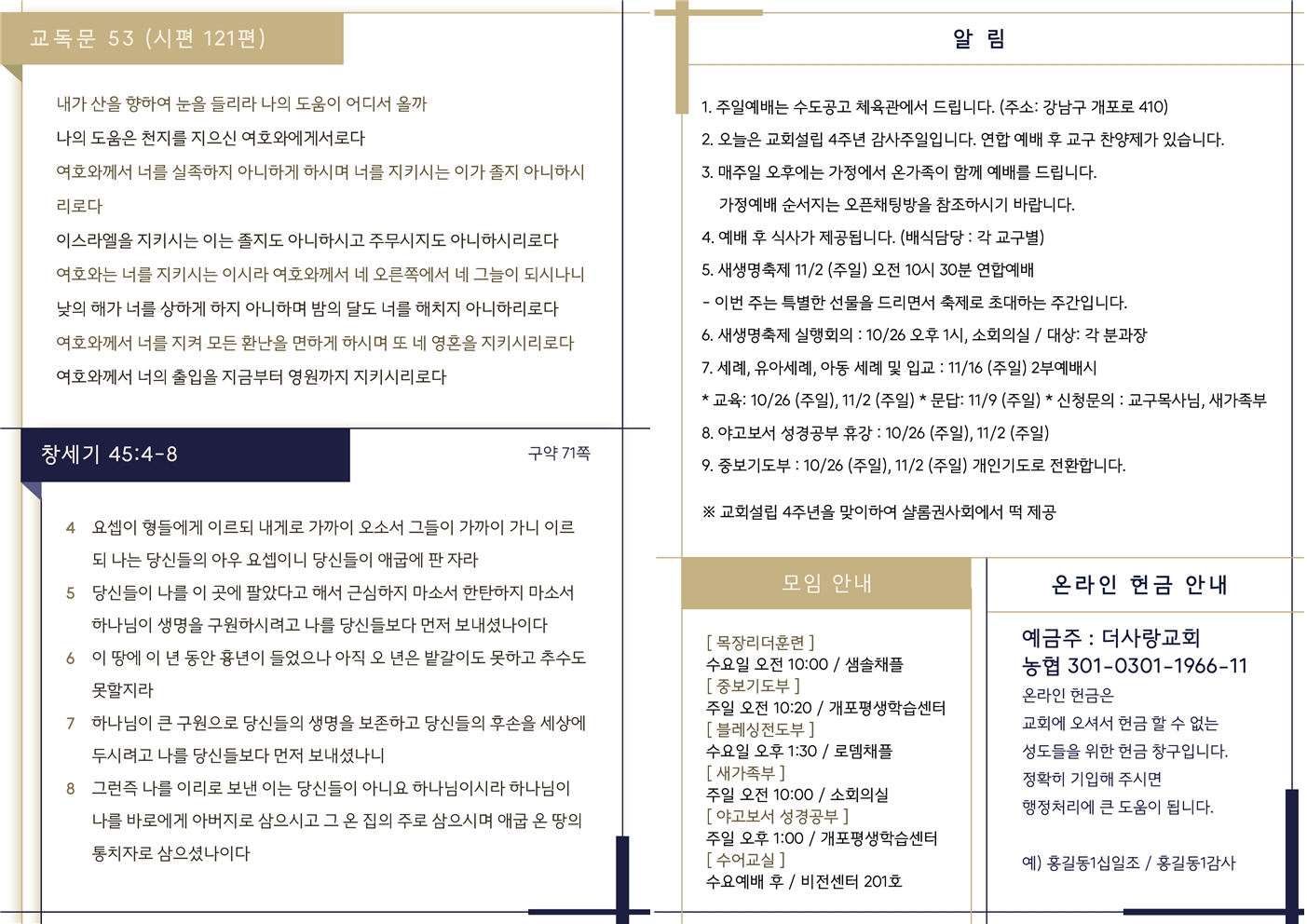 교독문 53 (시편 121편)

내가 산을 향하여 눈을 들리라 나의 도움이 어디서 올까

나의 도움은 천지를 지으신 여호와에게서로다

여호와께서 너를 실족하지 아니하게 하시며 너를 지키시는 이가 졸지 아니하시리로다

이스라엘을 지키시는 이는 졸지도 아니하시고 주무시지도 아니하시리로다

여호와는 너를 지키시는 이시라 여호와께서 네 오른쪽에서 네 그늘이 되시나니

낮의 해가 너를 상하게 하지 아니하며 밤의 달도 너를 해치지 아니하리로다

여호와께서 너를 지켜 모든 환난을 면하게 하시며 또 네 영혼을 지키시리로다

여호와께서 너의 출입을 지금부터 영원까지 지키시리로다

창세기 45:4-8

구약 71쪽

4 요셉이 형들에게 이르되 내게로 가까이 오소서 그들이 가까이 가니 이르되 나는 당신들의 아우 요셉이니 당신들이 애굽에 판 자라

5 당신들이 나를 이 곳에 팔았다고 해서 근심하지 마소서 한탄하지 마소서 하나님이 생명을 구원하시려고 나를 당신들보다 먼저 보내셨나이다

6 이 땅에 이 년 동안 흉년이 들었으나 아직 오 년은 밭갈이도 못하고 추수도 못할지라

7 하나님이 큰 구원으로 당신들의 생명을 보존하고 당신들의 후손을 세상에 두시려고 나를 당신들보다 먼저 보내셨나니

8 그런즉 나를 이리로 보낸 이는 당신들이 아니요 하나님이시라 하나님이 나를 바로에게 아버지로 삼으시고 그 온 집의 주로 삼으시며 애굽 온 땅의 통치자로 삼으셨나이다

알 림

1. 주일예배는 수도공고 체육관에서 드립니다. (주소: 강남구 개포로 410)

2. 오늘은 교회설립 4주년 감사주일입니다. 연합 예배 후 교구 찬양제가 있습니다.

3. 매주일 오후에는 가정에서 온가족이 함께 예배를 드립니다.
가정예배 순서지는 오픈채팅방을 참조하시기 바랍니다.

4. 예배 후 식사가 제공됩니다. (배식담당 : 각 교구별)

5. 새생명축제 11/2 (주일) 오전 10시 30분 연합예배

- 이번 주는 특별한 선물을 드리면서 축제로 초대하는 주간입니다.

6. 새생명축제 실행회의 : 10/26 오후 1시, 소회의실 / 대상: 각 분과장

7. 세례, 유아세례, 아동 세례 및 입교 : 11/16 (주일) 2부예배시

* 교육: 10/26 (주일), 11/2 (주일) * 문답: 11/9 (주일) * 신청문의 : 교구목사님, 새가족부

8. 야고보서 성경공부 휴강 : 10/26 (주일), 11/2 (주일)

9. 중보기도부 : 10/26 (주일), 11/2 (주일) 개인기도로 전환합니다.

※ 교회설립 4주년을 맞이하여 샬롬권사회에서 떡 제공

모임 안내

[ 목장리더훈련 ]
수요일 오전 10:00 / 샘솔채플
[ 중보기도부 ]
주일 오전 10:20 / 개포평생학습센터
[ 블레싱전도부 ]
수요일 오후 1:30 / 로뎀채플
[ 새가족부 ]
주일 오전 10:00 / 소회의실
[ 야고보서 성경공부 ]
주일 오후 1:00 / 개포평생학습센터
[ 수어교실 ]
수요예배 후 / 비전센터 201호

온라인 헌금 안내

예금주 : 더사랑교회
농협 301-0301-1966-11

온라인 헌금은
교회에 오셔서 헌금 할 수 없는
성도들을 위한 헌금 창구입니다.
정확히 기입해 주시면
행정처리에 큰 도움이 됩니다.

예) 홍길동1십일조 / 홍길동1감사